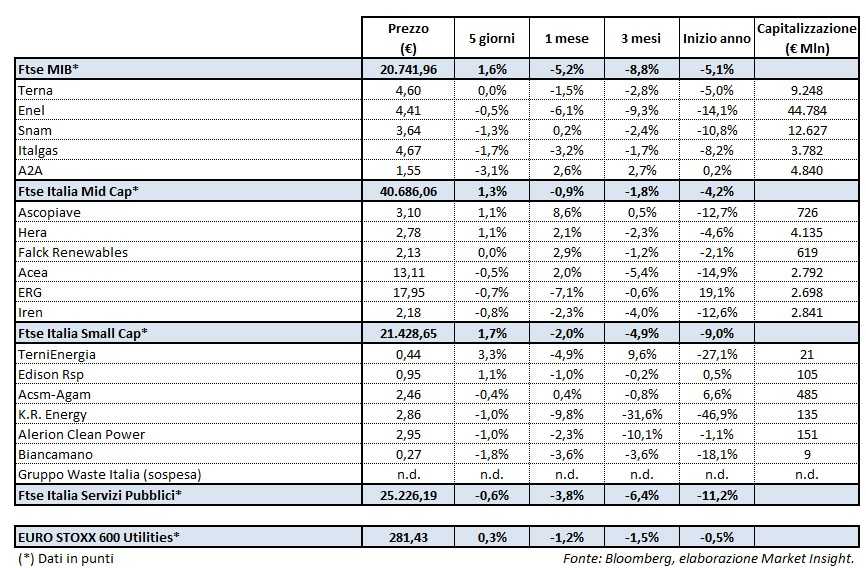 | | Prezzo (€) | 5 giorni | 1 mese | 3 mesi | Inizio anno | Capitalizzazione (€ Mln) |
|---|---|---|---|---|---|---|
| Ftse MIB* | 20.741,96 | 1,6% | -5,2% | -8,8% | -5,1% | |
| Terna | 4,60 | 0,0% | -1,5% | -2,8% | -5,0% | 9.248 |
| Enel | 4,41 | -0,5% | -6,1% | -9,3% | -14,1% | 44.784 |
| Snam | 3,64 | -1,3% | 0,2% | -2,4% | -10,8% | 12.627 |
| Italgas | 4,67 | -1,7% | -3,2% | -1,7% | -8,2% | 3.782 |
| A2A | 1,55 | -3,1% | 2,6% | 2,7% | 0,2% | 4.840 |
| Ftse Italia Mid Cap* | 40.686,06 | 1,3% | -0,9% | -1,8% | -4,2% | |
| Ascopiave | 3,10 | 1,1% | 8,6% | 0,5% | -12,7% | 726 |
| Hera | 2,78 | 1,1% | 2,1% | -2,3% | -4,6% | 4.135 |
| Falck Renewables | 2,13 | 0,0% | 2,9% | -1,2% | -2,1% | 619 |
| Acea | 13,11 | -0,5% | 2,0% | -5,4% | -14,9% | 2.792 |
| ERG | 17,95 | -0,7% | -7,1% | -0,6% | 19,1% | 2.698 |
| Iren | 2,18 | -0,8% | -2,3% | -4,0% | -12,6% | 2.841 |
| Ftse Italia Small Cap* | 21.428,65 | 1,7% | -2,0% | -4,9% | -9,0% | |
| TerniEnergia | 0,44 | 3,3% | -4,9% | 9,6% | -27,1% | 21 |
| Edison Rsp | 0,95 | 1,1% | -1,0% | -0,2% | 0,5% | 105 |
| Acsm-Agam | 2,46 | -0,4% | 0,4% | -0,8% | 6,6% | 485 |
| K.R. Energy | 2,86 | -1,0% | -9,8% | -31,6% | -46,9% | 135 |
| Alerion Clean Power | 2,95 | -1,0% | -2,3% | -10,1% | -1,1% | 151 |
| Biancamano | 0,27 | -1,8% | -3,6% | -3,6% | -18,1% | 9 |
| Gruppo Waste Italia (sospesa) | n.d. | n.d. | n.d. | n.d. | n.d. | n.d. |
| Ftse Italia Servizi Pubblici* | 25.226,19 | -0,6% | -3,8% | -6,4% | -11,2% | |

| EURO STOXX 600 Utilities* | 281,43 | 0,3% | -1,2% | -1,5% | -0,5% | |
|---|---|---|---|---|---|---|

(*) Dati in punti

Fonte: Bloomberg, elaborazione Market Insight.